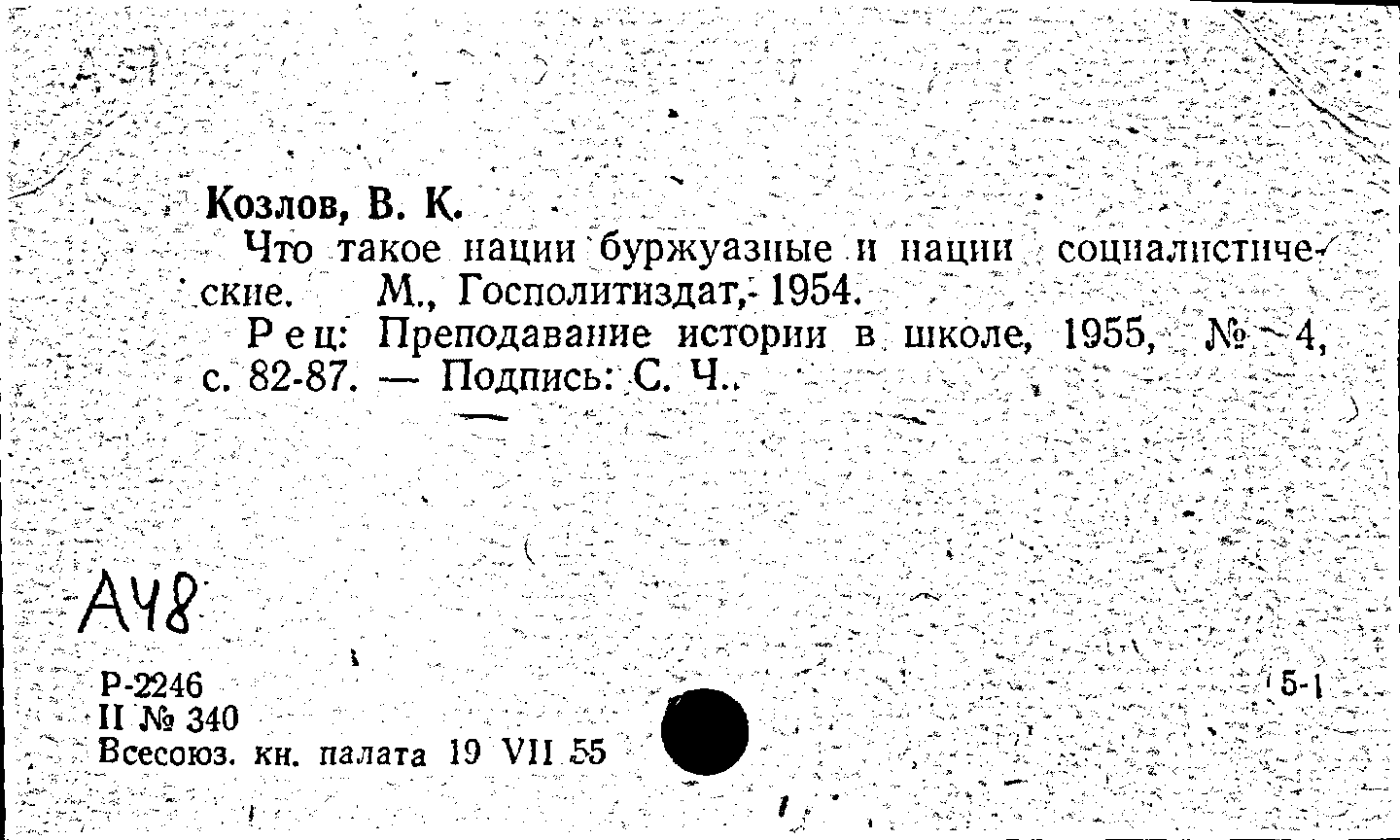 Козлов, В. К.

Что такое нации буржуазные и нации социалистические. М., Госполитиздат, 1954.

Рец: Преподавание истории в школе, 1955, № 4, с. 82-87. — Подпись: С. Ч..

А48

Р-2246
II № 340
Всесоюз. кн. палата 19 VII 55

5-1